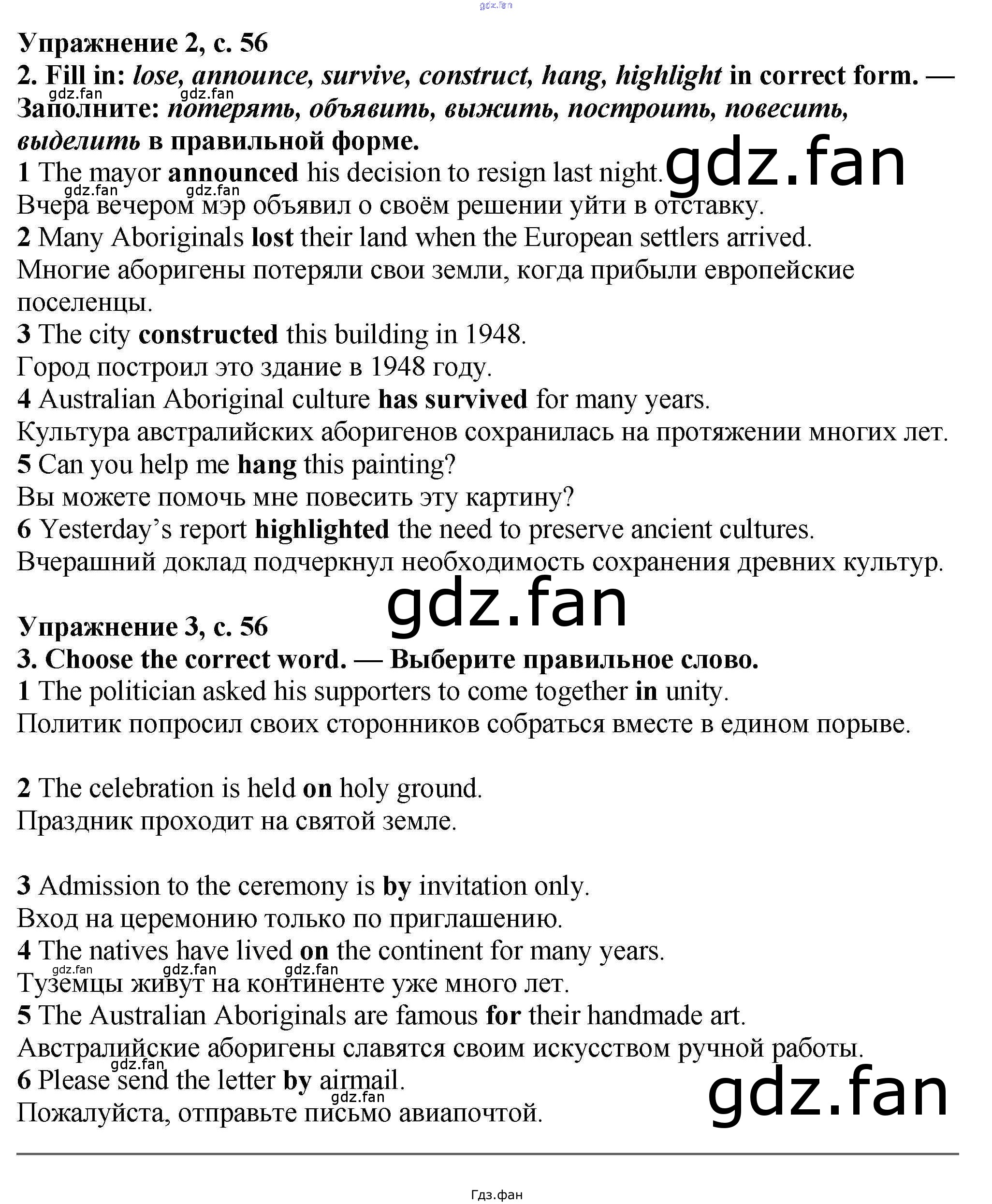 Упражнение 2, с. 56
2. Fill in: lose, announce, survive, construct, hang, highlight in correct form. — Заполните: потерять, объявить, выжить, построить, повесить, выделить в правильной форме.
1 The mayor announced his decision to resign last night.
Вчера вечером мэр объявил о своём решении уйти в отставку.
2 Many Aboriginals lost their land when the European settlers arrived.
Многие аборигены потеряли свои земли, когда прибыли европейские поселенцы.
3 The city constructed this building in 1948.
Город построил это здание в 1948 году.
4 Australian Aboriginal culture has survived for many years.
Культура австралийских аборигенов сохранилась на протяжении многих лет.
5 Can you help me hang this painting?
Вы можете помочь мне повесить эту картину?
6 Yesterday's report highlighted the need to preserve ancient cultures.
Вчерашний доклад подчеркнул необходимость сохранения древних культур.

Упражнение 3, с. 56
3. Choose the correct word. — Выберите правильное слово.
1 The politician asked his supporters to come together in unity.
Политик попросил своих сторонников собраться вместе в едином порыве.

2 The celebration is held on holy ground.
Праздник проходит на святой земле.

3 Admission to the ceremony is by invitation only.
Вход на церемонию только по приглашению.
4 The natives have lived on the continent for many years.
Туземцы живут на континенте уже много лет.
5 The Australian Aboriginals are famous for their handmade art.
Австралийские аборигены славятся своим искусством ручной работы.
6 Please send the letter by airmail.
Пожалуйста, отправьте письмо авиапочтой.

Гдз.фан

gdz.fan